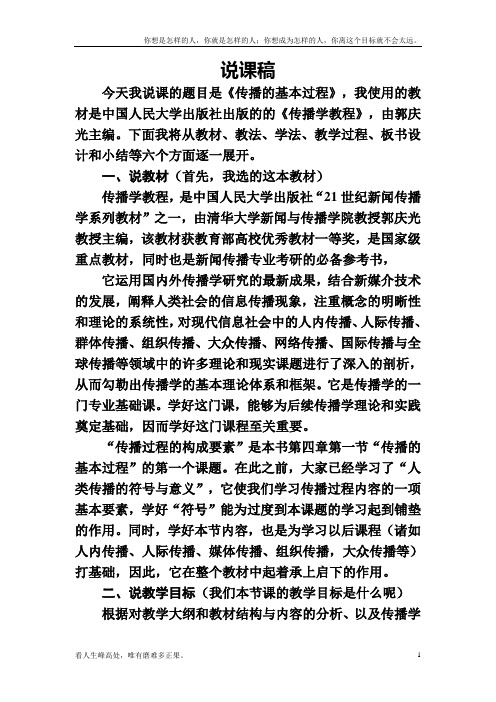 你想是怎样的人，你就是怎样的人；你想成为怎样的人，你离这个目标就不会太远。

说课稿

今天我说课的题目是《传播的基本过程》，我使用的教材是中国人民大学出版社出版的的《传播学教程》，由郭庆光主编。下面我将从教材、教法、学法、教学过程、板书设计和小结等六个方面逐一展开。

一、说教材（首先，我选的这本教材）

传播学教程，是中国人民大学出版社“21世纪新闻传播学系列教材”之一，由清华大学新闻与传播学院教授郭庆光教授主编，该教材获教育部高校优秀教材一等奖，是国家级重点教材，同时也是新闻传播专业考研的必备参考书，

它运用国内外传播学研究的最新成果，结合新媒介技术的发展，阐释人类社会的信息传播现象，注重概念的明晰性和理论的系统性，对现代信息社会中的人内传播、人际传播、群体传播、组织传播、大众传播、网络传播、国际传播与全球传播等领域中的许多理论和现实课题进行了深入的剖析，从而勾勒出传播学的基本理论体系和框架。它是传播学的一门专业基础课。学好这门课，能够为后续传播学理论和实践奠定基础，因而学好这门课程至关重要。

“传播过程的构成要素”是本书第四章第一节“传播的基本过程”的第一个课题。在此之前，大家已经学习了“人类传播的符号与意义”，它使我们学习传播过程内容的一项基本要素，学好“符号”能为过度到本课题的学习起到铺垫的作用。同时，学好本节内容，也是为学习以后课程（诸如人内传播、人际传播、媒体传播、组织传播，大众传播等）打基础，因此，它在整个教材中起着承上启下的作用。

二、说教学目标（我们本节课的教学目标是什么呢）

根据对教学大纲和教材结构与内容的分析、以及传播学

看人生峰高处，唯有磨难多正果。

1